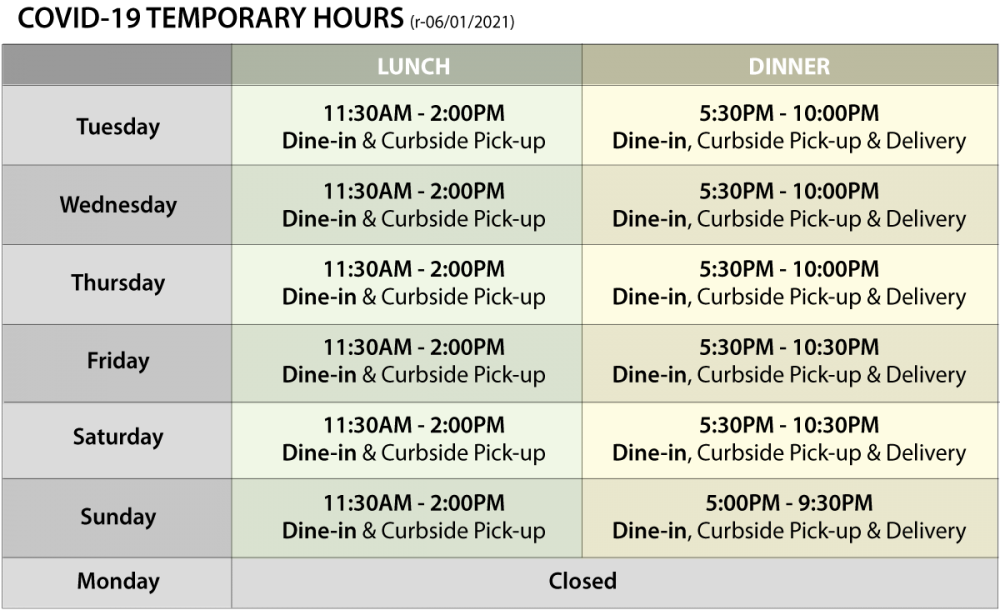 COVID-19 TEMPORARY HOURS (r-06/01/2021)

| | LUNCH | DINNER |
|---|---|---|
| Tuesday | 11:30AM - 2:00PM Dine-in & Curbside Pick-up | 5:30PM - 10:00PM Dine-in, Curbside Pick-up & Delivery |
| Wednesday | 11:30AM - 2:00PM Dine-in & Curbside Pick-up | 5:30PM - 10:00PM Dine-in, Curbside Pick-up & Delivery |
| Thursday | 11:30AM - 2:00PM Dine-in & Curbside Pick-up | 5:30PM - 10:00PM Dine-in, Curbside Pick-up & Delivery |
| Friday | 11:30AM - 2:00PM Dine-in & Curbside Pick-up | 5:30PM - 10:30PM Dine-in, Curbside Pick-up & Delivery |
| Saturday | 11:30AM - 2:00PM Dine-in & Curbside Pick-up | 5:30PM - 10:30PM Dine-in, Curbside Pick-up & Delivery |
| Sunday | 11:30AM - 2:00PM Dine-in & Curbside Pick-up | 5:00PM - 9:30PM Dine-in, Curbside Pick-up & Delivery |
| Monday | Closed | |